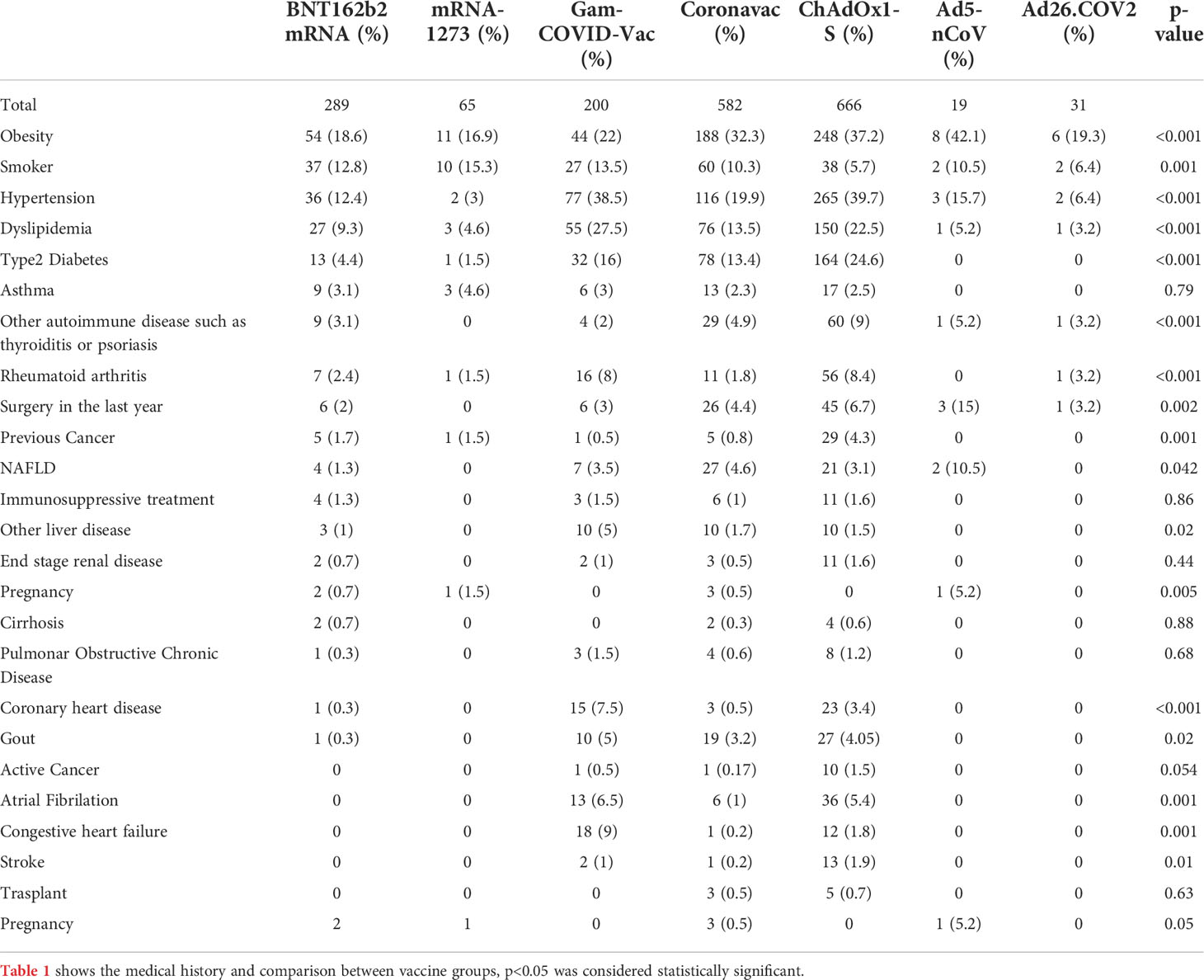 |  | BNT162b2 mRNA (%) | mRNA-1273 (%) | Gam-COVID-Vac (%) | Coronavac (%) | ChAdOx1-S (%) | Ad5-nCoV (%) | Ad26.COV2 (%) | p-value |
|---|---|---|---|---|---|---|---|---|
| Total | 289 | 65 | 200 | 582 | 666 | 19 | 31 |  |
| Obesity | 54 (18.6) | 11 (16.9) | 44 (22) | 188 (32.3) | 248 (37.2) | 8 (42.1) | 6 (19.3) | <0.001 |
| Smoker | 37 (12.8) | 10 (15.3) | 27 (13.5) | 60 (10.3) | 38 (5.7) | 2 (10.5) | 2 (6.4) | 0.001 |
| Hypertension | 36 (12.4) | 2 (3) | 77 (38.5) | 116 (19.9) | 265 (39.7) | 3 (15.7) | 2 (6.4) | <0.001 |
| Dyslipidemia | 27 (9.3) | 3 (4.6) | 55 (27.5) | 76 (13.5) | 150 (22.5) | 1 (5.2) | 1 (3.2) | <0.001 |
| Type2 Diabetes | 13 (4.4) | 1 (1.5) | 32 (16) | 78 (13.4) | 164 (24.6) | 0 | 0 | <0.001 |
| Asthma | 9 (3.1) | 3 (4.6) | 6 (3) | 13 (2.3) | 17 (2.5) | 0 | 0 | 0.79 |
| Other autoimmune disease such as thyroiditis or psoriasis | 9 (3.1) | 0 | 4 (2) | 29 (4.9) | 60 (9) | 1 (5.2) | 1 (3.2) | <0.001 |
| Rheumatoid arthritis | 7 (2.4) | 1 (1.5) | 16 (8) | 11 (1.8) | 56 (8.4) | 0 | 1 (3.2) | <0.001 |
| Surgery in the last year | 6 (2) | 0 | 6 (3) | 26 (4.4) | 45 (6.7) | 3 (15) | 1 (3.2) | 0.002 |
| Previous Cancer | 5 (1.7) | 1 (1.5) | 1 (0.5) | 5 (0.8) | 29 (4.3) | 0 | 0 | 0.001 |
| NAFLD | 4 (1.3) | 0 | 7 (3.5) | 27 (4.6) | 21 (3.1) | 2 (10.5) | 0 | 0.042 |
| Immunosuppressive treatment | 4 (1.3) | 0 | 3 (1.5) | 6 (1) | 11 (1.6) | 0 | 0 | 0.86 |
| Other liver disease | 3 (1) | 0 | 10 (5) | 10 (1.7) | 10 (1.5) | 0 | 0 | 0.02 |
| End stage renal disease | 2 (0.7) | 0 | 2 (1) | 3 (0.5) | 11 (1.6) | 0 | 0 | 0.44 |
| Pregnancy | 2 (0.7) | 1 (1.5) | 0 | 3 (0.5) | 0 | 1 (5.2) | 0 | 0.005 |
| Cirrhosis | 2 (0.7) | 0 | 0 | 2 (0.3) | 4 (0.6) | 0 | 0 | 0.88 |
| Pulmonar Obstructive Chronic Disease | 1 (0.3) | 0 | 3 (1.5) | 4 (0.6) | 8 (1.2) | 0 | 0 | 0.68 |
| Coronary heart disease | 1 (0.3) | 0 | 15 (7.5) | 3 (0.5) | 23 (3.4) | 0 | 0 | <0.001 |
| Gout | 1 (0.3) | 0 | 10 (5) | 19 (3.2) | 27 (4.05) | 0 | 0 | 0.02 |
| Active Cancer | 0 | 0 | 1 (0.5) | 1 (0.17) | 10 (1.5) | 0 | 0 | 0.054 |
| Atrial Fibrilation | 0 | 0 | 13 (6.5) | 6 (1) | 36 (5.4) | 0 | 0 | 0.001 |
| Congestive heart failure | 0 | 0 | 18 (9) | 1 (0.2) | 12 (1.8) | 0 | 0 | 0.001 |
| Stroke | 0 | 0 | 2 (1) | 1 (0.2) | 13 (1.9) | 0 | 0 | 0.01 |
| Trasplant | 0 | 0 | 0 | 3 (0.5) | 5 (0.7) | 0 | 0 | 0.63 |
| Pregnancy | 2 | 1 | 0 | 3 (0.5) | 0 | 1 (5.2) | 0 | 0.05 |

Table 1 shows the medical history and comparison between vaccine groups, p<0.05 was considered statistically significant.